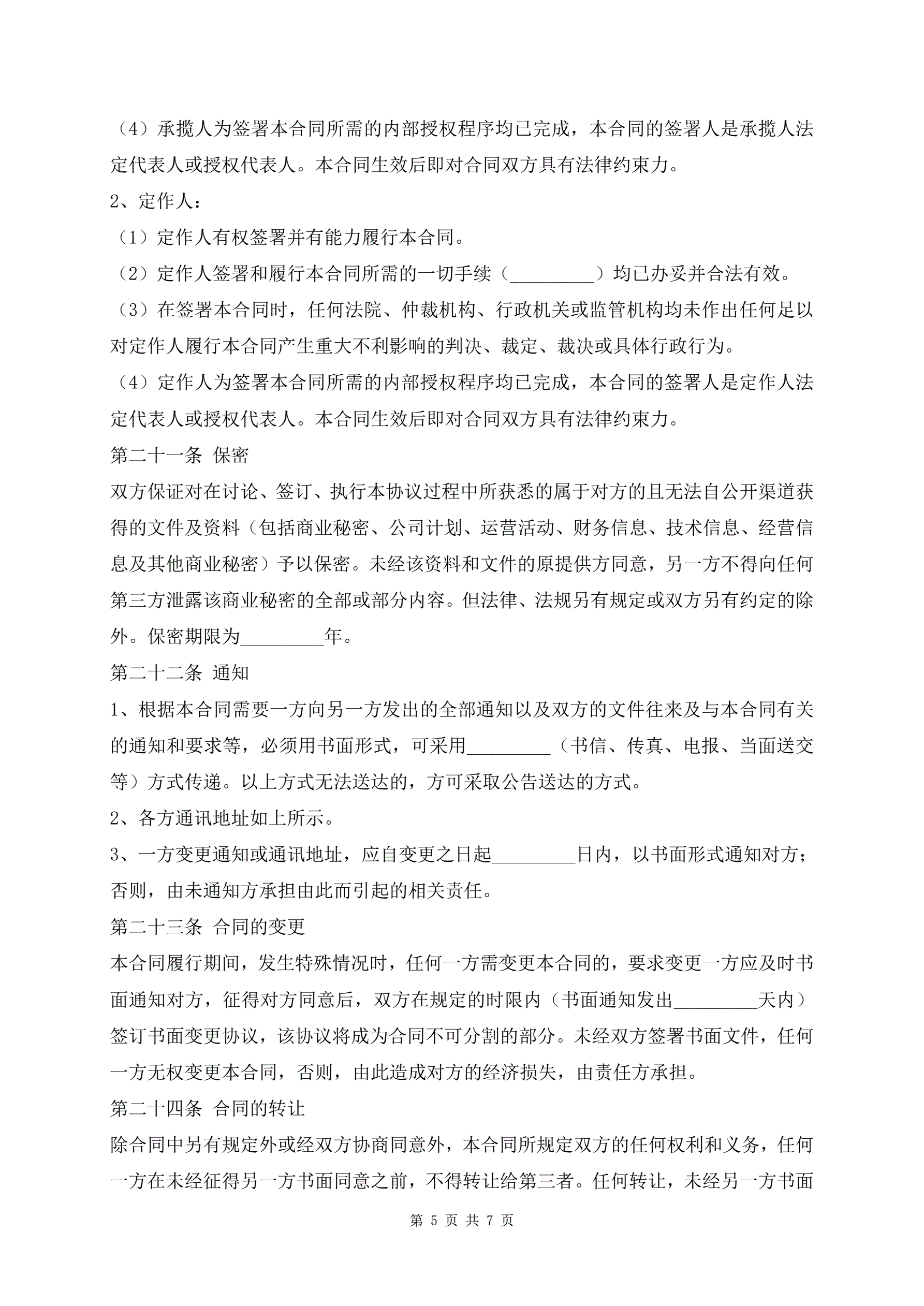 （4）承揽人为签署本合同所需的内部授权程序均已完成，本合同的签署人是承揽人法定代表人或授权代表人。本合同生效后即对合同双方具有法律约束力。

2、定作人：

（1）定作人有权签署并有能力履行本合同。

（2）定作人签署和履行本合同所需的一切手续（_________）均已办妥并合法有效。

（3）在签署本合同时，任何法院、仲裁机构、行政机关或监管机构均未作出任何足以对定作人履行本合同产生重大不利影响的判决、裁定、裁决或具体行政行为。

（4）定作人为签署本合同所需的内部授权程序均已完成，本合同的签署人是定作人法定代表人或授权代表人。本合同生效后即对合同双方具有法律约束力。

第二十一条 保密

双方保证对在讨论、签订、执行本协议过程中所获悉的属于对方的且无法自公开渠道获得的文件及资料（包括商业秘密、公司计划、运营活动、财务信息、技术信息、经营信息及其他商业秘密）予以保密。未经该资料和文件的原提供方同意，另一方不得向任何第三方泄露该商业秘密的全部或部分内容。但法律、法规另有规定或双方另有约定的除外。保密期限为_________年。

第二十二条 通知

1、根据本合同需要一方向另一方发出的全部通知以及双方的文件往来及与本合同有关的通知和要求等，必须用书面形式，可采用_________（书信、传真、电报、当面送交等）方式传递。以上方式无法送达的，方可采取公告送达的方式。

2、各方通讯地址如上所示。

3、一方变更通知或通讯地址，应自变更之日起_________日内，以书面形式通知对方；否则，由未通知方承担由此而引起的相关责任。

第二十三条 合同的变更

本合同履行期间，发生特殊情况时，任何一方需变更本合同的，要求变更一方应及时书面通知对方，征得对方同意后，双方在规定的时限内（书面通知发出_________天内）签订书面变更协议，该协议将成为合同不可分割的部分。未经双方签署书面文件，任何一方无权变更本合同，否则，由此造成对方的经济损失，由责任方承担。

第二十四条 合同的转让

除合同中另有规定外或经双方协商同意外，本合同所规定双方的任何权利和义务，任何一方在未经征得另一方书面同意之前，不得转让给第三者。任何转让，未经另一方书面

第 5 页 共 7 页